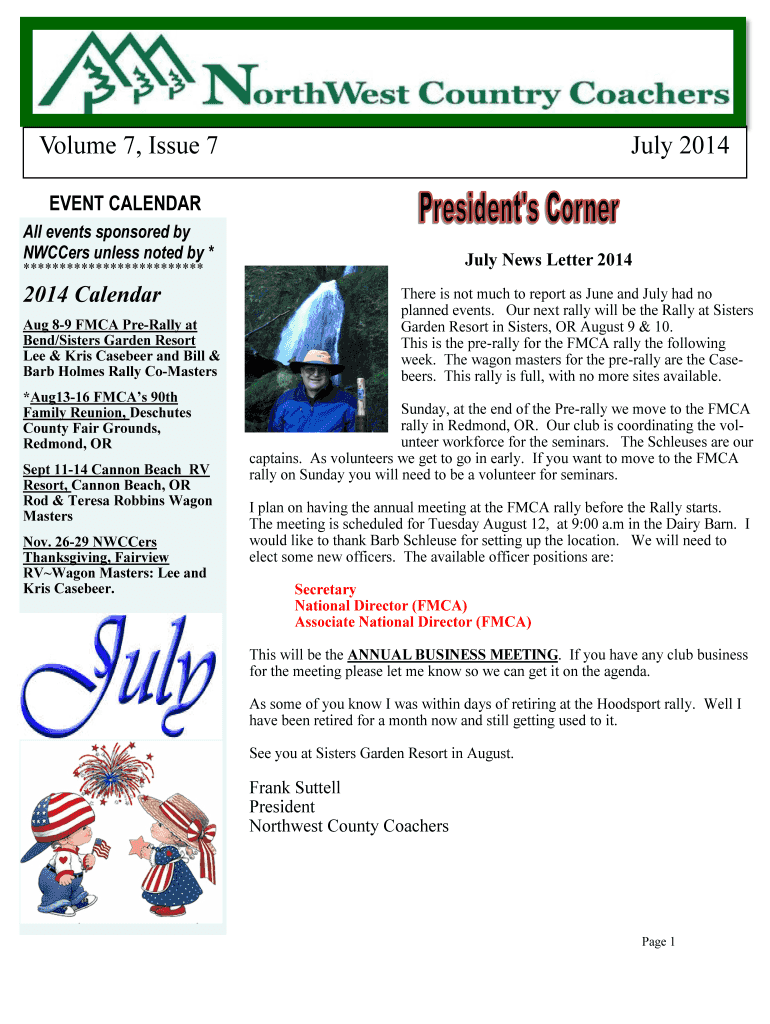 NorthWest Country Coachers

Volume 7, Issue 7

July 2014

EVENT CALENDAR

All events sponsored by NWCCers unless noted by *
*************************

2014 Calendar

Aug 8-9 FMCA Pre-Rally at Bend/Sisters Garden Resort Lee & Kris Casebeer and Bill & Barb Holmes Rally Co-Masters

*Aug13-16 FMCA's 90th Family Reunion, Deschutes County Fair Grounds, Redmond, OR

Sept 11-14 Cannon Beach RV Resort, Cannon Beach, OR Rod & Teresa Robbins Wagon Masters

Nov. 26-29 NWCCers Thanksgiving, Fairview RV~Wagon Masters: Lee and Kris Casebeer.

July

President's Corner

July News Letter 2014

There is not much to report as June and July had no planned events. Our next rally will be the Rally at Sisters Garden Resort in Sisters, OR August 9 & 10. This is the pre-rally for the FMCA rally the following week. The wagon masters for the pre-rally are the Casebeers. This rally is full, with no more sites available.

Sunday, at the end of the Pre-rally we move to the FMCA rally in Redmond, OR. Our club is coordinating the volunteer workforce for the seminars. The Schleuses are our captains. As volunteers we get to go in early. If you want to move to the FMCA rally on Sunday you will need to be a volunteer for seminars.

I plan on having the annual meeting at the FMCA rally before the Rally starts. The meeting is scheduled for Tuesday August 12, at 9:00 a.m in the Dairy Barn. I would like to thank Barb Schleuse for setting up the location. We will need to elect some new officers. The available officer positions are:

Secretary
National Director (FMCA)
Associate National Director (FMCA)

This will be the ANNUAL BUSINESS MEETING. If you have any club business for the meeting please let me know so we can get it on the agenda.

As some of you know I was within days of retiring at the Hoodsport rally. Well I have been retired for a month now and still getting used to it.

See you at Sisters Garden Resort in August.

Frank Suttell
President
Northwest County Coachers

Page 1